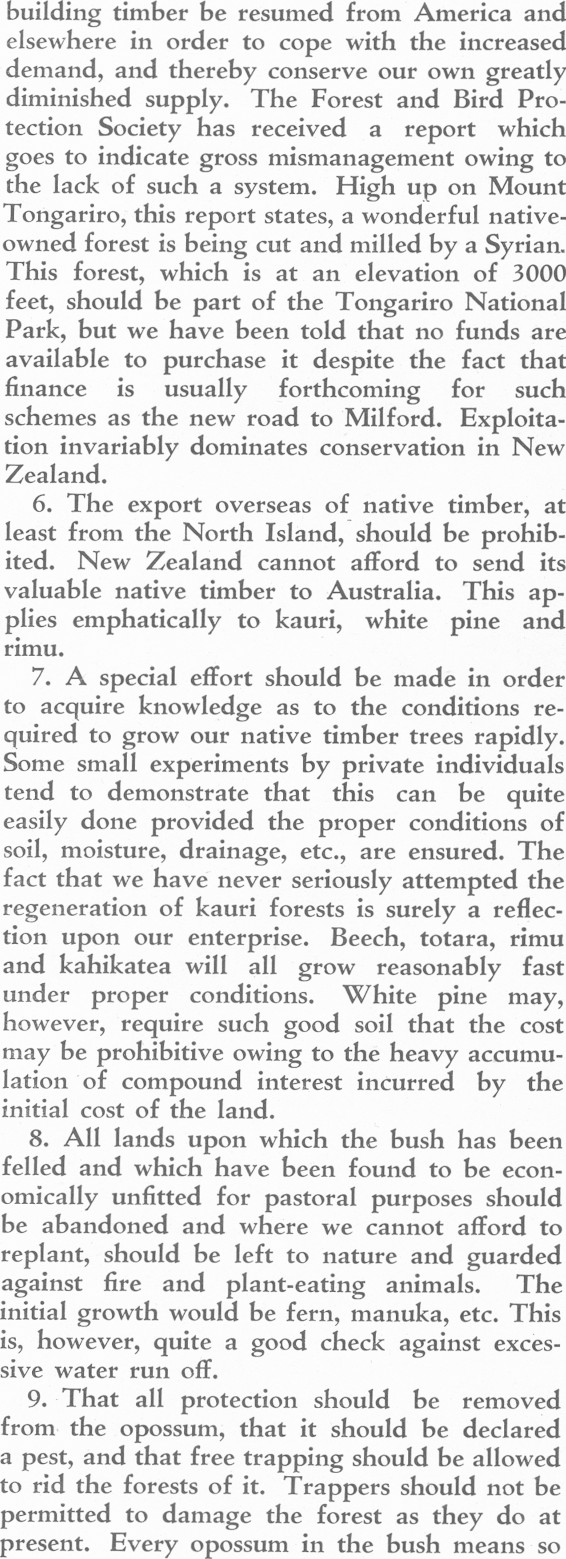 building timber be resumed from America and elsewhere in order to cope with the increased demand, and thereby conserve our own greatly diminished supply. The Forest and Bird Protection Society has received a report which goes to indicate gross mismanagement owing to the lack of such a system. High up on Mount Tongariro, this report states, a wonderful native-owned forest is being cut and milled by a Syrian. This forest, which is at an elevation of 3000 feet, should be part of the Tongariro National Park, but we have been told that no funds are available to purchase it despite the fact that finance is usually forthcoming for such schemes as the new road to Milford. Exploitation invariably dominates conservation in New Zealand.

6. The export overseas of native timber, at least from the North Island, should be prohibited. New Zealand cannot afford to send its valuable native timber to Australia. This applies emphatically to kauri, white pine and rimu.

7. A special effort should be made in order to acquire knowledge as to the conditions required to grow our native timber trees rapidly. Some small experiments by private individuals tend to demonstrate that this can be quite easily done provided the proper conditions of soil, moisture, drainage, etc., are ensured. The fact that we have never seriously attempted the regeneration of kauri forests is surely a reflection upon our enterprise. Beech, totara, rimu and kahikatea will all grow reasonably fast under proper conditions. White pine may, however, require such good soil that the cost may be prohibitive owing to the heavy accumulation of compound interest incurred by the initial cost of the land.

8. All lands upon which the bush has been felled and which have been found to be economically unfitted for pastoral purposes should be abandoned and where we cannot afford to replant, should be left to nature and guarded against fire and plant-eating animals. The initial growth would be fern, manuka, etc. This is, however, quite a good check against excessive water run off.

9. That all protection should be removed from the opossum, that it should be declared a pest, and that free trapping should be allowed to rid the forests of it. Trappers should not be permitted to damage the forest as they do at present. Every opossum in the bush means so